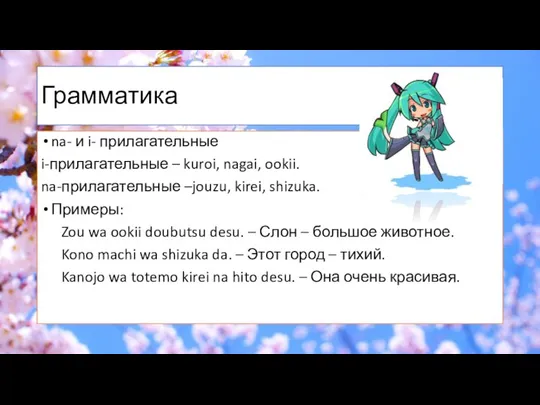 Грамматика

• na- и i- прилагательные

i-прилагательные – kuroi, nagai, ookii.

na-прилагательные –jouzu, kirei, shizuka.

• Примеры:

Zou wa ookii doubutsu desu. – Слон – большое животное.

Kono machi wa shizuka da. – Этот город – тихий.

Kanojo wa totemo kirei na hito desu. – Она очень красивая.